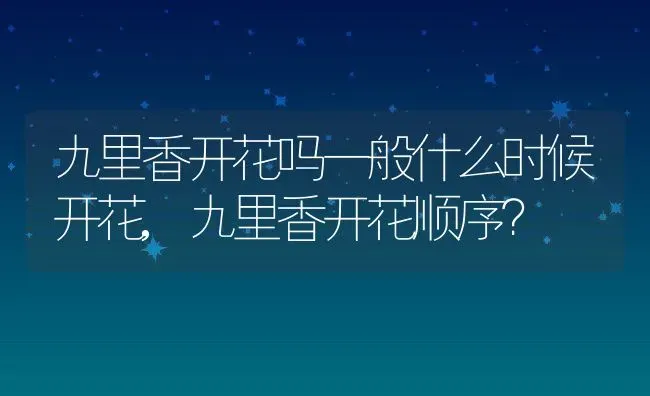 九里香开花吗一般什么时候开花，九里香开花顺序？